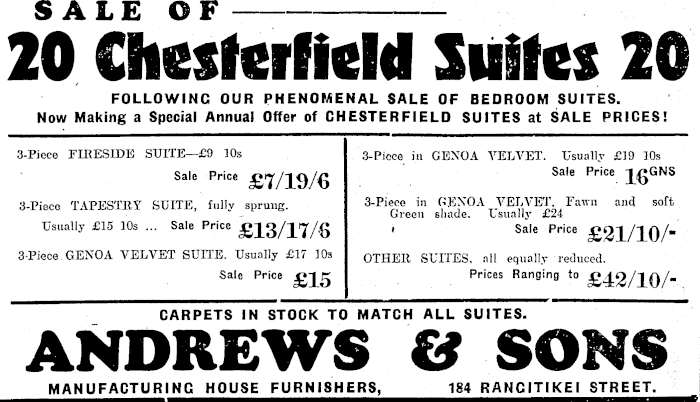 SALE OF

20 Chesterfield Suites 20

FOLLOWING OUR PHENOMENAL SALE OF BEDROOM SUITES. Now Making a Special Annual Offer of CHESTERFIELD SUITES at SALE PRICES!

3-Piece FIRESIDE SUITE—£9 10s
Sale Price £7/19/6

3-Piece TAPESTRY SUITE, fully sprung. Usually £15 10s ... Sale Price £13/17/6

3-Piece GENOA VELVET SUITE. Usually £17 10s
Sale Price £15

3-Piece in GENOA VELVET. Usually £19 10s
Sale Price 16GNS

3-Piece in GENOA VELVET, Fawn and soft Green shade. Usually £24
Sale Price £21/10/-

OTHER SUITES, all equally reduced.
Prices Ranging to £42/10/-

CARPETS IN STOCK TO MATCH ALL SUITES.

ANDREWS & SONS

MANUFACTURING HOUSE FURNISHERS, 184 RANGITIKEI STREET.